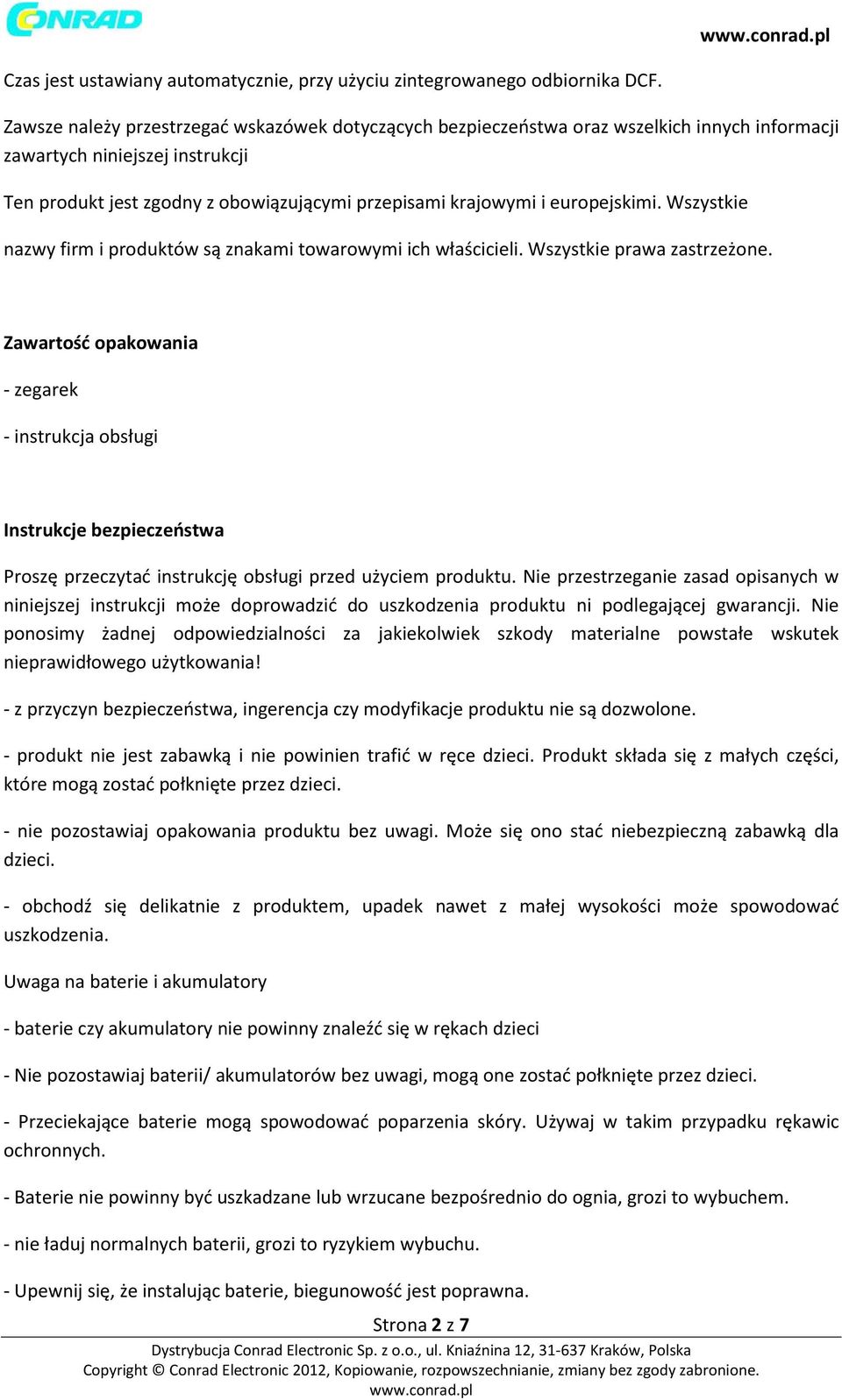 CONRAD

www.conrad.pl

Czas jest ustawiany automatycznie, przy użyciu zintegrowanego odbiornika DCF.

Zawsze należy przestrzegać wskazówek dotyczących bezpieczeństwa oraz wszelkich innych informacji zawartych niniejszej instrukcji

Ten produkt jest zgodny z obowiązującymi przepisami krajowymi i europejskimi. Wszystkie nazwy firm i produktów są znakami towarowymi ich właścicieli. Wszystkie prawa zastrzeżone.

Zawartość opakowania

- zegarek

- instrukcja obsługi

Instrukcje bezpieczeństwa

Proszę przeczytać instrukcję obsługi przed użyciem produktu. Nie przestrzeganie zasad opisanych w niniejszej instrukcji może doprowadzić do uszkodzenia produktu ni podlegającej gwarancji. Nie ponosimy żadnej odpowiedzialności za jakiekolwiek szkody materialne powstałe wskutek nieprawidłowego użytkowania!

- z przyczyn bezpieczeństwa, ingerencja czy modyfikacje produktu nie są dozwolone.

- produkt nie jest zabawką i nie powinien trafić w ręce dzieci. Produkt składa się z małych części, które mogą zostać połknięte przez dzieci.

- nie pozostawiaj opakowania produktu bez uwagi. Może się ono stać niebezpieczną zabawką dla dzieci.

- obchodź się delikatnie z produktem, upadek nawet z małej wysokości może spowodować uszkodzenia.

Uwaga na baterie i akumulatory

- baterie czy akumulatory nie powinny znaleźć się w rękach dzieci

- Nie pozostawiaj baterii/ akumulatorów bez uwagi, mogą one zostać połknięte przez dzieci.

- Przeciekające baterie mogą spowodować poparzenia skóry. Używaj w takim przypadku rękawic ochronnych.

- Baterie nie powinny być uszkadzane lub wrzucane bezpośrednio do ognia, grozi to wybuchem.

- nie ładuj normalnych baterii, grozi to ryzykiem wybuchu.

- Upewnij się, że instalując baterie, biegunowość jest poprawna.

Strona 2 z 7

Dystrybucja Conrad Electronic Sp. z o.o., ul. Kniaźnina 12, 31-637 Kraków, Polska
Copyright © Conrad Electronic 2012, Kopiowanie, rozpowszechnianie, zmiany bez zgody zabronione.
www.conrad.pl